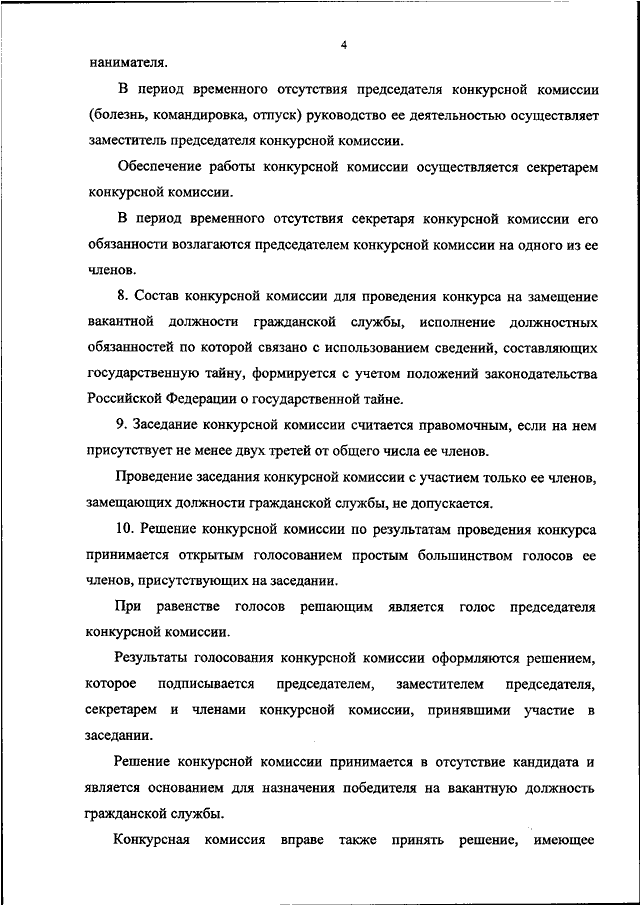 4

нанимателя.

В период временного отсутствия председателя конкурсной комиссии (болезнь, командировка, отпуск) руководство ее деятельностью осуществляет заместитель председателя конкурсной комиссии.

Обеспечение работы конкурсной комиссии осуществляется секретарем конкурсной комиссии.

В период временного отсутствия секретаря конкурсной комиссии его обязанности возлагаются председателем конкурсной комиссии на одного из ее членов.

8. Состав конкурсной комиссии для проведения конкурса на замещение вакантной должности гражданской службы, исполнение должностных обязанностей по которой связано с использованием сведений, составляющих государственную тайну, формируется с учетом положений законодательства Российской Федерации о государственной тайне.

9. Заседание конкурсной комиссии считается правомочным, если на нем присутствует не менее двух третей от общего числа ее членов.

Проведение заседания конкурсной комиссии с участием только ее членов, замещающих должности гражданской службы, не допускается.

10. Решение конкурсной комиссии по результатам проведения конкурса принимается открытым голосованием простым большинством голосов ее членов, присутствующих на заседании.

При равенстве голосов решающим является голос председателя конкурсной комиссии.

Результаты голосования конкурсной комиссии оформляются решением, которое подписывается председателем, заместителем председателя, секретарем и членами конкурсной комиссии, принявшими участие в заседании.

Решение конкурсной комиссии принимается в отсутствие кандидата и является основанием для назначения победителя на вакантную должность гражданской службы.

Конкурсная комиссия вправе также принять решение, имеющее